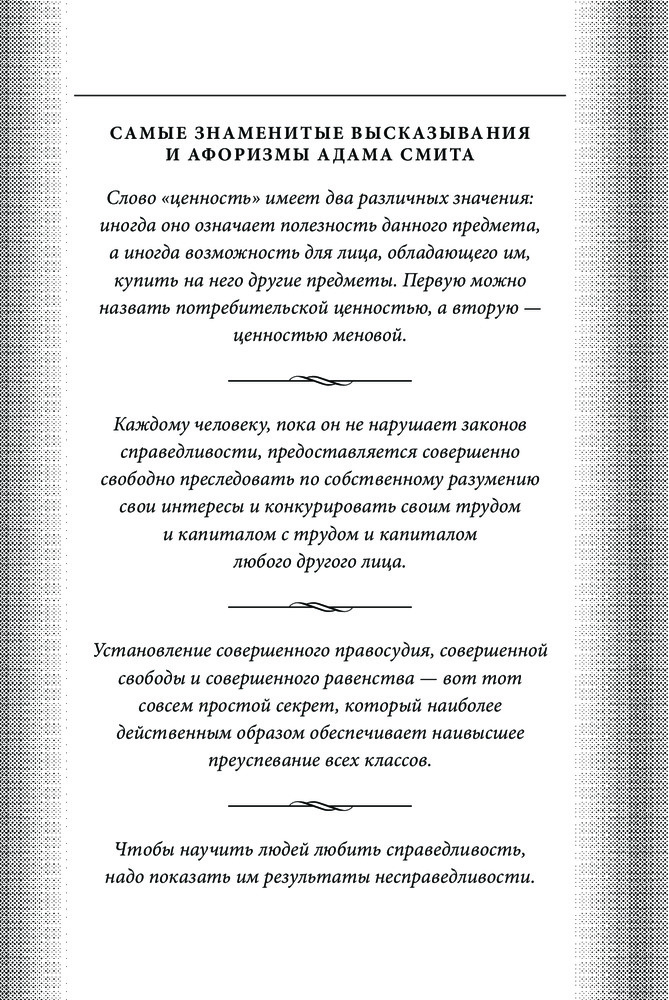 САМЫЕ ЗНАМЕНИТЫЕ ВЫСКАЗЫВАНИЯ И АФОРИЗМЫ АДАМА СМИТА

Слово «ценность» имеет два различных значения: иногда оно означает полезность данного предмета, а иногда возможность для лица, обладающего им, купить на него другие предметы. Первую можно назвать потребительской ценностью, а вторую — ценностью меновой.

Каждому человеку, пока он не нарушает законов справедливости, предоставляется совершенно свободно преследовать по собственному разумению свои интересы и конкурировать своим трудом и капиталом с трудом и капиталом любого другого лица.

Установление совершенного правосудия, совершенной свободы и совершенного равенства — вот тот совсем простой секрет, который наиболее действенным образом обеспечивает наивысшее преуспевание всех классов.

Чтобы научить людей любить справедливость, надо показать им результаты несправедливости.